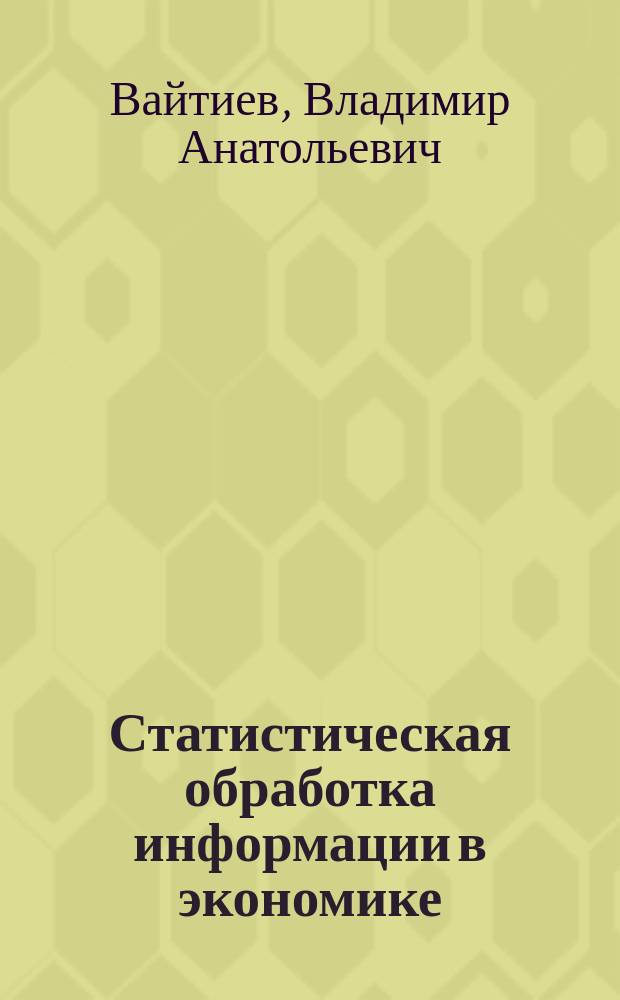 Вайтиев, Владимир Анатольевич

Статистическая обработка информации в экономике